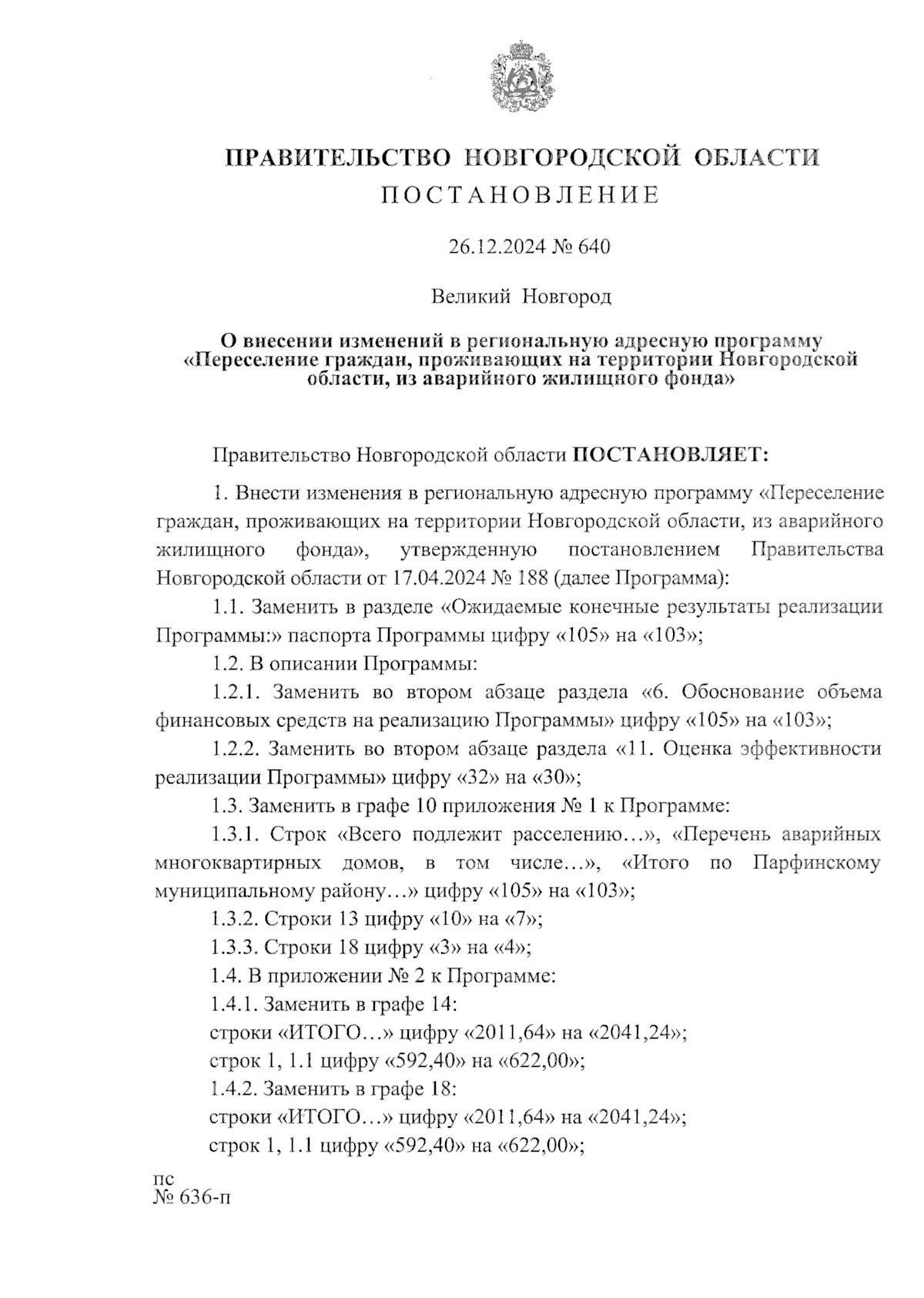 ПРАВИТЕЛЬСТВО НОВГОРОДСКОЙ ОБЛАСТИ
ПОСТАНОВЛЕНИЕ

26.12.2024 № 640

Великий Новгород

О внесении изменений в региональную адресную программу «Переселение граждан, проживающих на территории Новгородской области, из аварийного жилищного фонда»

Правительство Новгородской области ПОСТАНОВЛЯЕТ:

1. Внести изменения в региональную адресную программу «Переселение граждан, проживающих на территории Новгородской области, из аварийного жилищного фонда», утвержденную постановлением Правительства Новгородской области от 17.04.2024 № 188 (далее Программа):

1.1. Заменить в разделе «Ожидаемые конечные результаты реализации Программы:» паспорта Программы цифру «105» на «103»;

1.2. В описании Программы:

1.2.1. Заменить во втором абзаце раздела «6. Обоснование объема финансовых средств на реализацию Программы» цифру «105» на «103»;

1.2.2. Заменить во втором абзаце раздела «11. Оценка эффективности реализации Программы» цифру «32» на «30»;

1.3. Заменить в графе 10 приложения № 1 к Программе:

1.3.1. Строк «Всего подлежит расселению…», «Перечень аварийных многоквартирных домов, в том числе…», «Итого по Парфинскому муниципальному району…» цифру «105» на «103»;

1.3.2. Строки 13 цифру «10» на «7»;

1.3.3. Строки 18 цифру «3» на «4»;

1.4. В приложении № 2 к Программе:

1.4.1. Заменить в графе 14:

строки «ИТОГО…» цифру «2011,64» на «2041,24»;

строк 1, 1.1 цифру «592,40» на «622,00»;

1.4.2. Заменить в графе 18:

строки «ИТОГО…» цифру «2011,64» на «2041,24»;

строк 1, 1.1 цифру «592,40» на «622,00»;

пс
№ 636-п